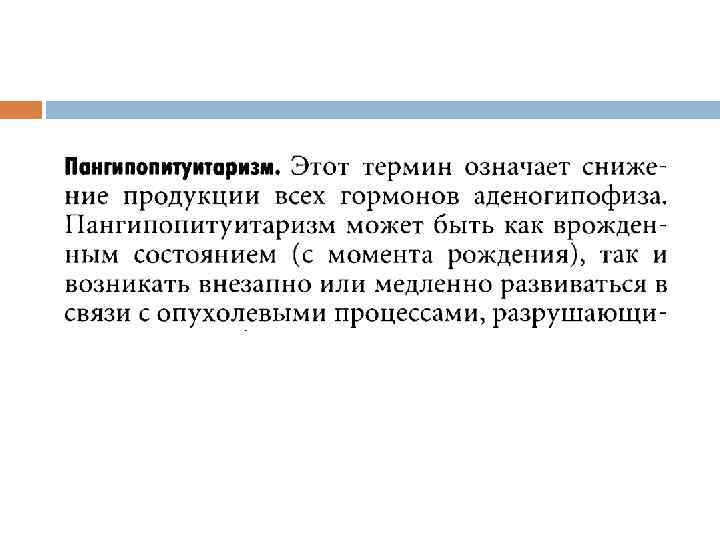 Пангипопитуитаризм. Этот термин означает снижение продукции всех гормонов аденогипофиза. Пангипопитуитаризм может быть как врожденным состоянием (с момента рождения), так и возникать внезапно или медленно развиваться в связи с опухолевыми процессами, разрушающи-